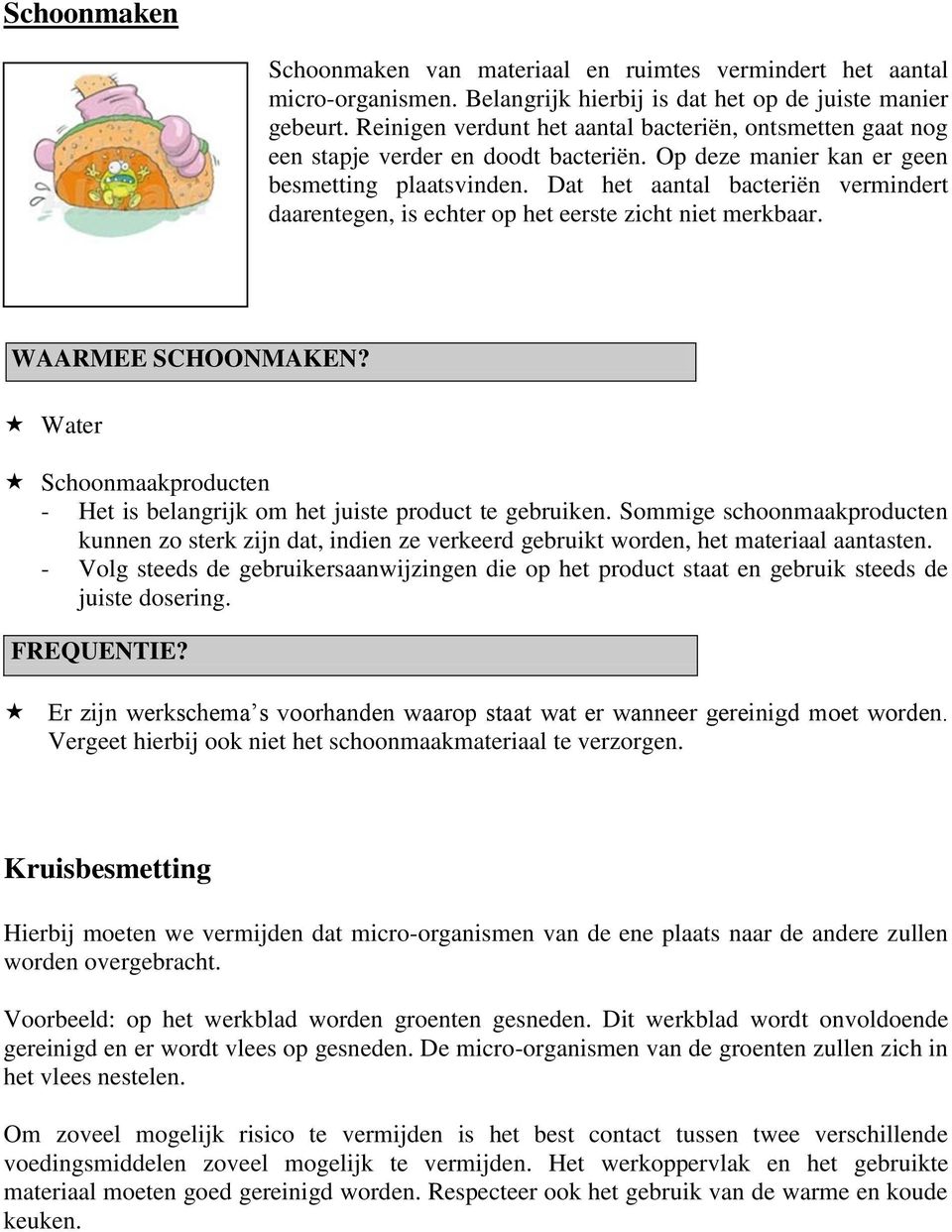 Schoonmaken

Schoonmaken van materiaal en ruimtes vermindert het aantal micro-organismen. Belangrijk hierbij is dat het op de juiste manier gebeurt. Reinigen verdunt het aantal bacteriën, ontsmetten gaat nog een stapje verder en doodt bacteriën. Op deze manier kan er geen besmetting plaatsvinden. Dat het aantal bacteriën vermindert daarentegen, is echter op het eerste zicht niet merkbaar.

WAARMEE SCHOONMAKEN?

★ Water

★ Schoonmaakproducten
- Het is belangrijk om het juiste product te gebruiken. Sommige schoonmaakproducten kunnen zo sterk zijn dat, indien ze verkeerd gebruikt worden, het materiaal aantasten.
- Volg steeds de gebruikersaanwijzingen die op het product staat en gebruik steeds de juiste dosering.

FREQUENTIE?

★ Er zijn werkschema's voorhanden waarop staat wat er wanneer gereinigd moet worden. Vergeet hierbij ook niet het schoonmaakmateriaal te verzorgen.

Kruisbesmetting

Hierbij moeten we vermijden dat micro-organismen van de ene plaats naar de andere zullen worden overgebracht.

Voorbeeld: op het werkblad worden groenten gesneden. Dit werkblad wordt onvoldoende gereinigd en er wordt vlees op gesneden. De micro-organismen van de groenten zullen zich in het vlees nestelen.

Om zoveel mogelijk risico te vermijden is het best contact tussen twee verschillende voedingsmiddelen zoveel mogelijk te vermijden. Het werkoppervlak en het gebruikte materiaal moeten goed gereinigd worden. Respecteer ook het gebruik van de warme en koude keuken.